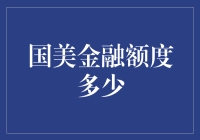 国美金融额度多少